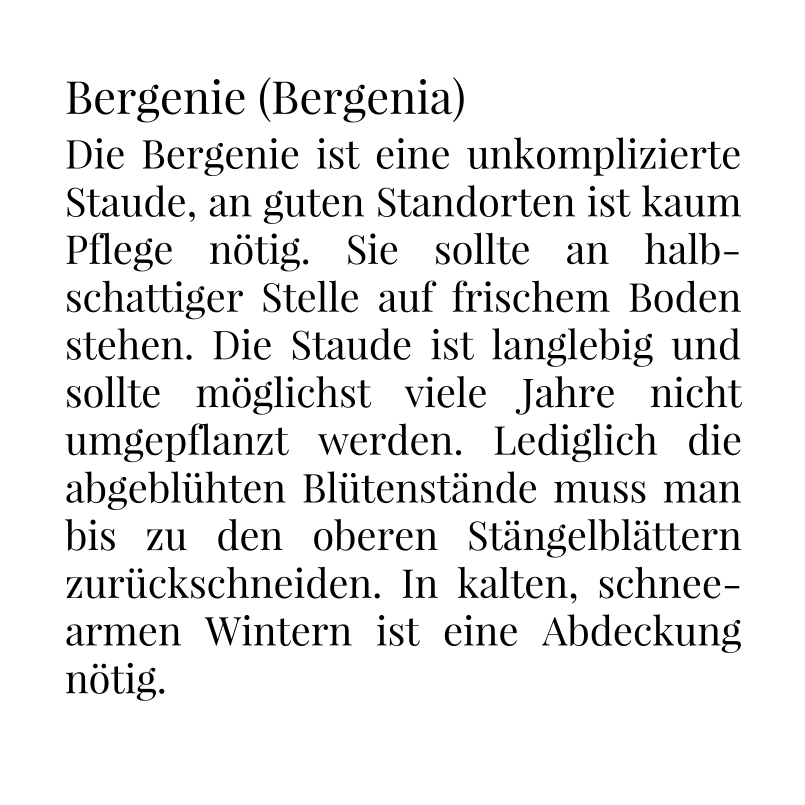 Bergenie (Bergenia)

Die Bergenie ist eine unkomplizierte Staude, an guten Standorten ist kaum Pflege nötig. Sie sollte an halbschattiger Stelle auf frischem Boden stehen. Die Staude ist langlebig und sollte möglichst viele Jahre nicht umgepflanzt werden. Lediglich die abgeblühten Blütenstände muss man bis zu den oberen Stängelblättern zurückschneiden. In kalten, schneearmen Wintern ist eine Abdeckung nötig.